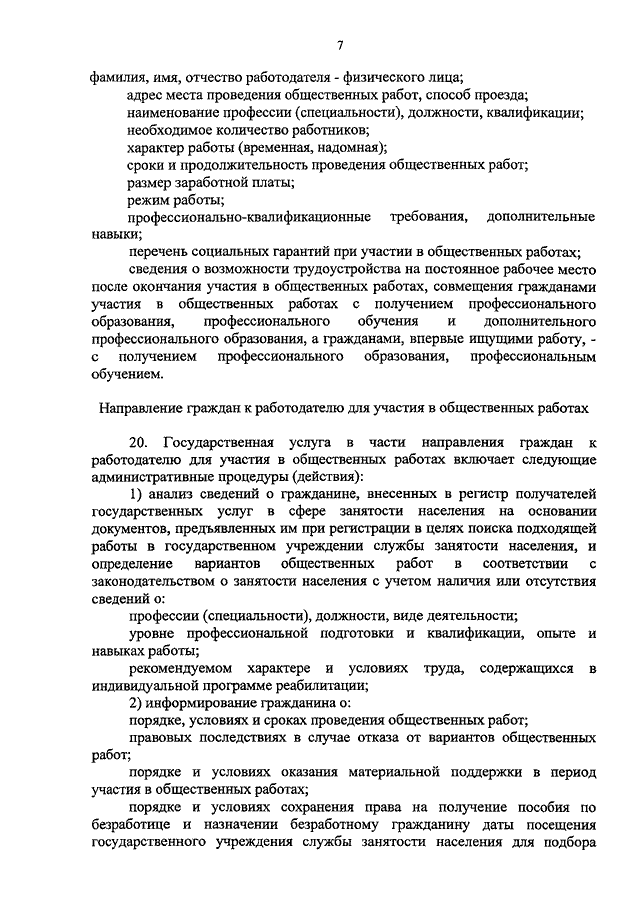 7

фамилия, имя, отчество работодателя - физического лица;

адрес места проведения общественных работ, способ проезда;

наименование профессии (специальности), должности, квалификации;

необходимое количество работников;

характер работы (временная, надомная);

сроки и продолжительность проведения общественных работ;

размер заработной платы;

режим работы;

профессионально-квалификационные требования, дополнительные навыки;

перечень социальных гарантий при участии в общественных работах;

сведения о возможности трудоустройства на постоянное рабочее место после окончания участия в общественных работах, совмещения гражданами участия в общественных работах с получением профессионального образования, профессионального обучения и дополнительного профессионального образования, а гражданами, впервые ищущими работу, - с получением профессионального образования, профессиональным обучением.

Направление граждан к работодателю для участия в общественных работах

20. Государственная услуга в части направления граждан к работодателю для участия в общественных работах включает следующие административные процедуры (действия):

1) анализ сведений о гражданине, внесенных в регистр получателей государственных услуг в сфере занятости населения на основании документов, предъявленных им при регистрации в целях поиска подходящей работы в государственном учреждении службы занятости населения, и определение вариантов общественных работ в соответствии с законодательством о занятости населения с учетом наличия или отсутствия сведений о:

профессии (специальности), должности, виде деятельности;

уровне профессиональной подготовки и квалификации, опыте и навыках работы;

рекомендуемом характере и условиях труда, содержащихся в индивидуальной программе реабилитации;

2) информирование гражданина о:

порядке, условиях и сроках проведения общественных работ;

правовых последствиях в случае отказа от вариантов общественных работ;

порядке и условиях оказания материальной поддержки в период участия в общественных работах;

порядке и условиях сохранения права на получение пособия по безработице и назначении безработному гражданину даты посещения государственного учреждения службы занятости населения для подбора